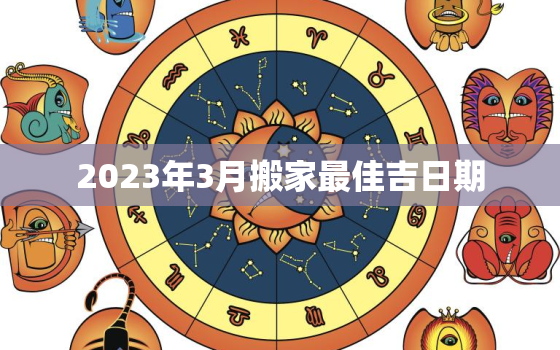 2023年3月搬家最佳吉日期